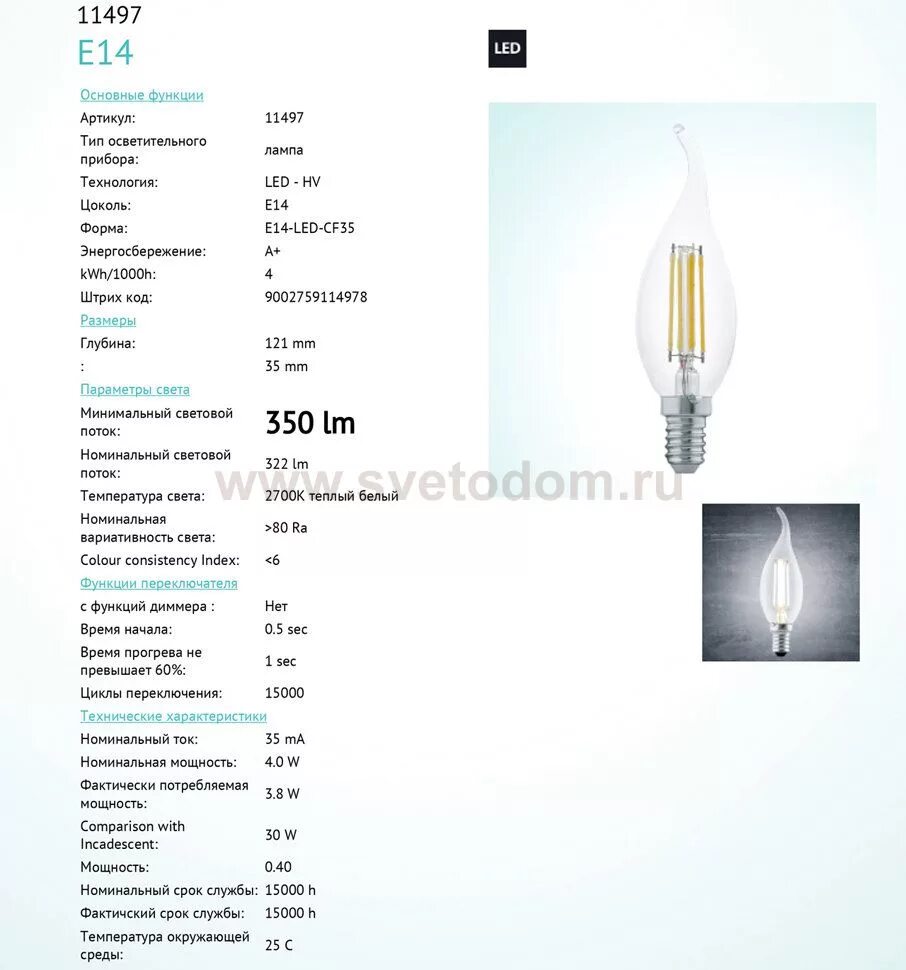 11497
E14

LED

Основные функции

| | |
|---|---|
| Артикул: | 11497 |
| Тип осветительного прибора: | лампа |
| Технология: | LED - HV |
| Цоколь: | E14 |
| Форма: | E14-LED-CF35 |
| Энергосбережение: | A+ |
| kWh/1000h: | 4 |
| Штрих код: | 9002759114978 |

Размеры

| | |
|---|---|
| Глубина: | 121 mm |
| : | 35 mm |

Параметры света

| | |
|---|---|
| Минимальный световой поток: | 350 lm |
| Номинальный световой поток: | 322 lm |
| Температура света: | 2700K теплый белый |
| Номинальная вариативность света: | >80 Ra |
| Colour consistency Index: | <6 |

Функции переключателя

| | |
|---|---|
| с функций диммера : | Нет |
| Время начала: | 0.5 sec |
| Время прогрева не превышает 60%: | 1 sec |
| Циклы переключения: | 15000 |

Технические характеристики

| | |
|---|---|
| Номинальный ток: | 35 mA |
| Номинальная мощность: | 4.0 W |
| Фактически потребляемая мощность: | 3.8 W |
| Comparison with Incadescent: | 30 W |
| Мощность: | 0.40 |
| Номинальный срок службы: | 15000 h |
| Фактичский срок службы: | 15000 h |
| Температура окружающей среды: | 25 C |

svetodom.ru